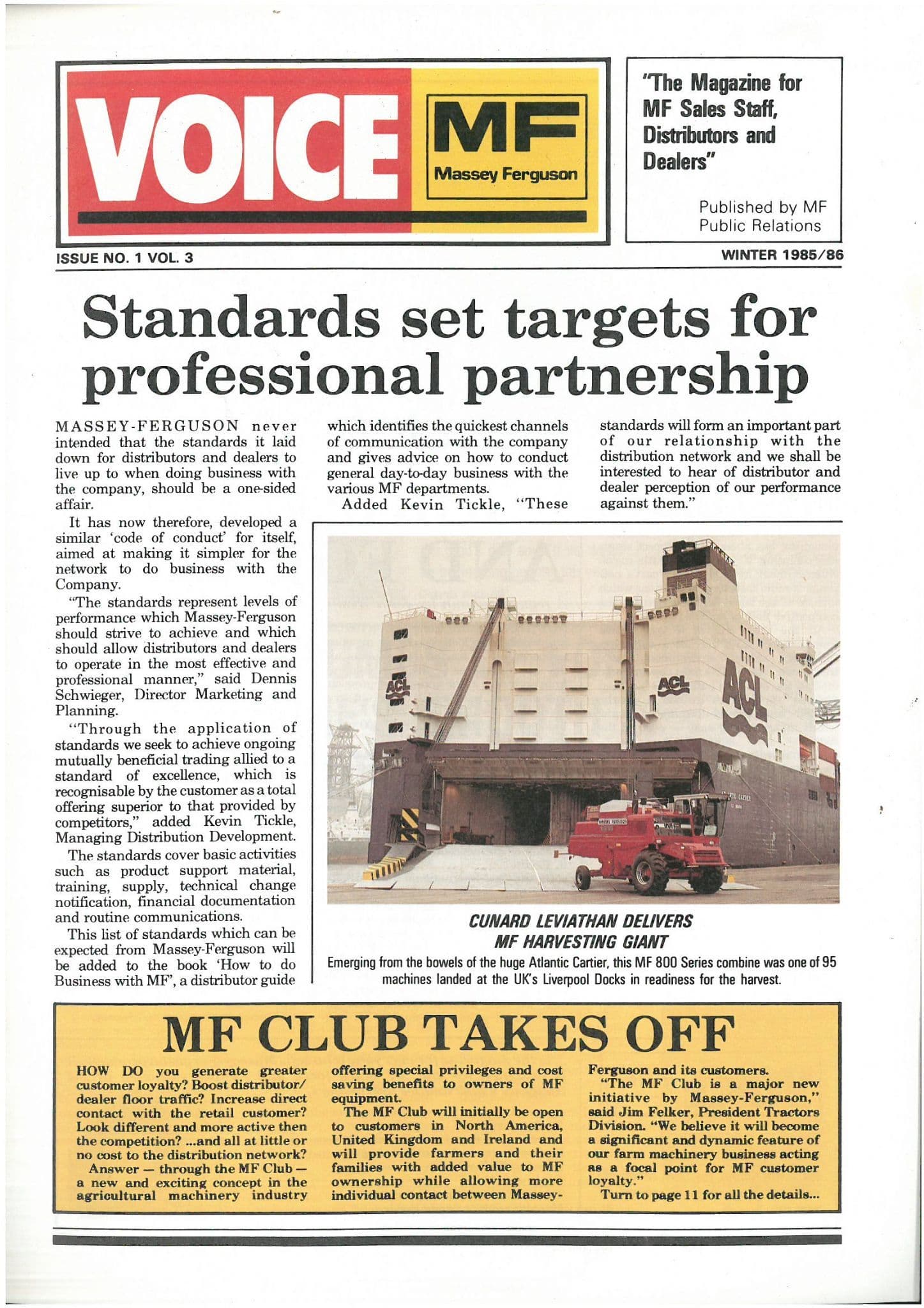 VOICE MF Massey Ferguson

"The Magazine for MF Sales Staff, Distributors and Dealers"

Published by MF Public Relations

ISSUE NO. 1 VOL. 3

WINTER 1985/86

Standards set targets for professional partnership

MASSEY-FERGUSON never intended that the standards it laid down for distributors and dealers to live up to when doing business with the company, should be a one-sided affair.

It has now therefore, developed a similar 'code of conduct' for itself, aimed at making it simpler for the network to do business with the Company.

"The standards represent levels of performance which Massey-Ferguson should strive to achieve and which should allow distributors and dealers to operate in the most effective and professional manner," said Dennis Schwieger, Director Marketing and Planning.

"Through the application of standards we seek to achieve ongoing mutually beneficial trading allied to a standard of excellence, which is recognisable by the customer as a total offering superior to that provided by competitors," added Kevin Tickle, Managing Distribution Development.

The standards cover basic activities such as product support material, training, supply, technical change notification, financial documentation and routine communications.

This list of standards which can be expected from Massey-Ferguson will be added to the book 'How to do Business with MF', a distributor guide which identifies the quickest channels of communication with the company and gives advice on how to conduct general day-to-day business with the various MF departments.

Added Kevin Tickle, "These standards will form an important part of our relationship with the distribution network and we shall be interested to hear of distributor and dealer perception of our performance against them."

ACL

ACL

ACL

CUNARD LEVIATHAN DELIVERS MF HARVESTING GIANT

Emerging from the bowels of the huge Atlantic Cartier, this MF 800 Series combine was one of 95 machines landed at the UK's Liverpool Docks in readiness for the harvest.

MF CLUB TAKES OFF

HOW DO you generate greater customer loyalty? Boost distributor/dealer floor traffic? Increase direct contact with the retail customer? Look different and more active then the competition? ...and all at little or no cost to the distribution network?

Answer — through the MF Club — a new and exciting concept in the agricultural machinery industry offering special privileges and cost saving benefits to owners of MF equipment.

The MF Club will initially be open to customers in North America, United Kingdom and Ireland and will provide farmers and their families with added value to MF ownership while allowing more individual contact between Massey-Ferguson and its customers.

"The MF Club is a major new initiative by Massey-Ferguson," said Jim Felker, President Tractors Division. "We believe it will become a significant and dynamic feature of our farm machinery business acting as a focal point for MF customer loyalty."

Turn to page 11 for all the details...